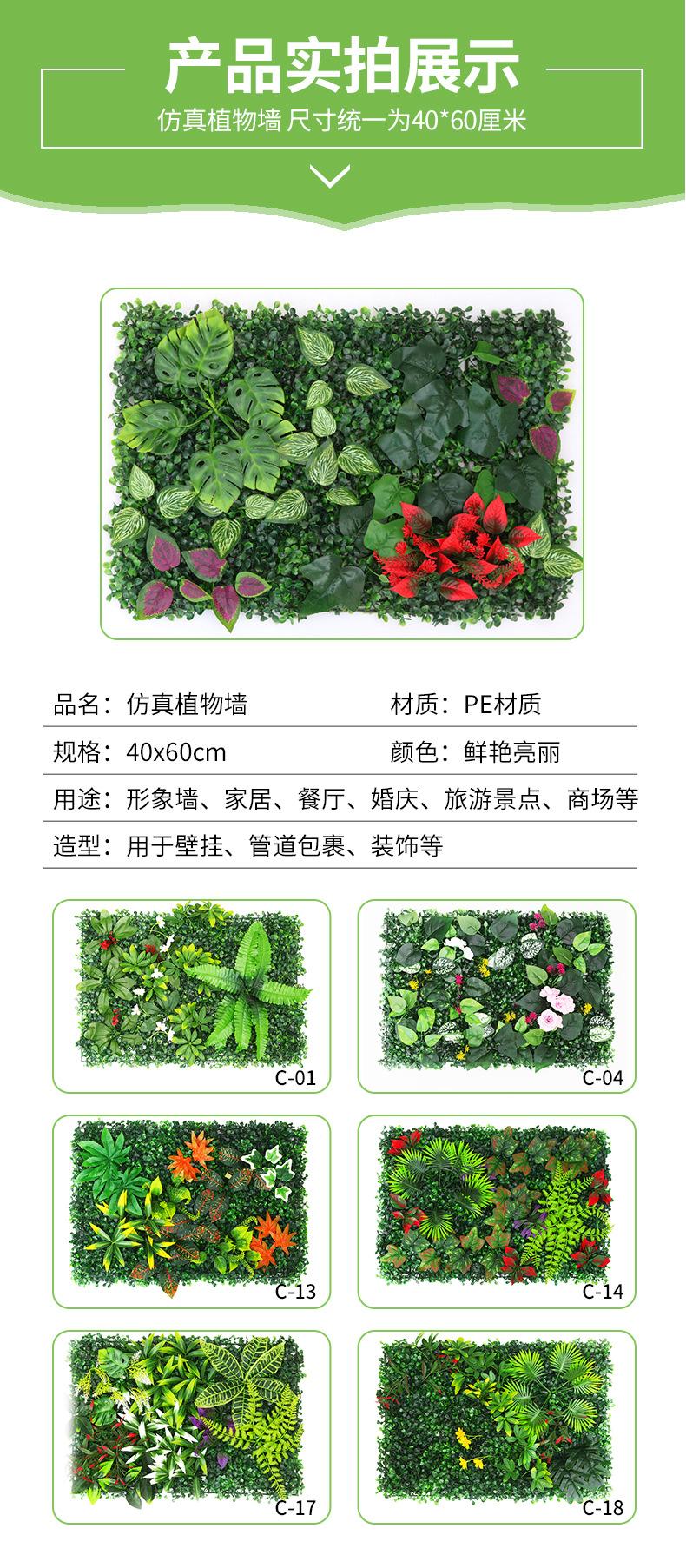 产品实拍展示

仿真植物墙 尺寸统一为40*60厘米

品名：仿真植物墙 材质：PE材质

规格：40x60cm 颜色：鲜艳亮丽

用途：形象墙、家居、餐厅、婚庆、旅游景点、商场等

造型：用于壁挂、管道包裹、装饰等

C-01

C-04

C-13

C-14

C-17

C-18